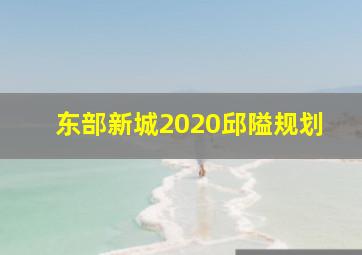 东部新城2020邱隘规划